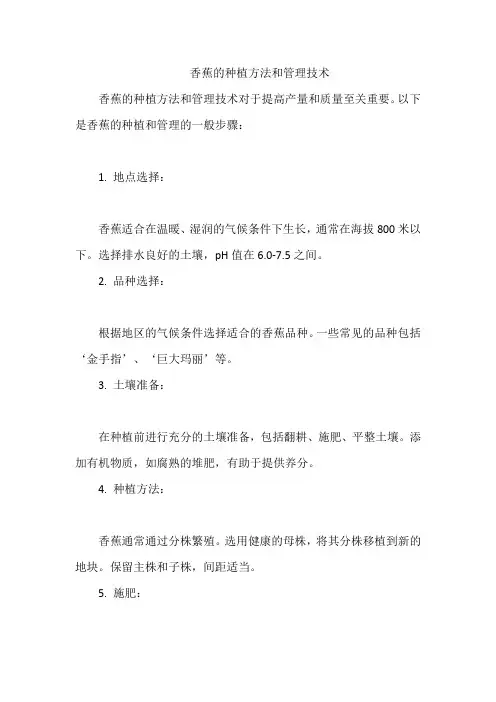 香蕉的种植方法和管理技术

香蕉的种植方法和管理技术对于提高产量和质量至关重要。以下是香蕉的种植和管理的一般步骤：

1. 地点选择：

香蕉适合在温暖、湿润的气候条件下生长，通常在海拔 800 米以下。选择排水良好的土壤，pH 值在 6.0-7.5 之间。

2. 品种选择：

根据地区的气候条件选择适合的香蕉品种。一些常见的品种包括‘金手指’、‘巨大玛丽’等。

3. 土壤准备：

在种植前进行充分的土壤准备，包括翻耕、施肥、平整土壤。添加有机物质，如腐熟的堆肥，有助于提供养分。

4. 种植方法：

香蕉通常通过分株繁殖。选用健康的母株，将其分株移植到新的地块。保留主株和子株，间距适当。

5. 施肥：